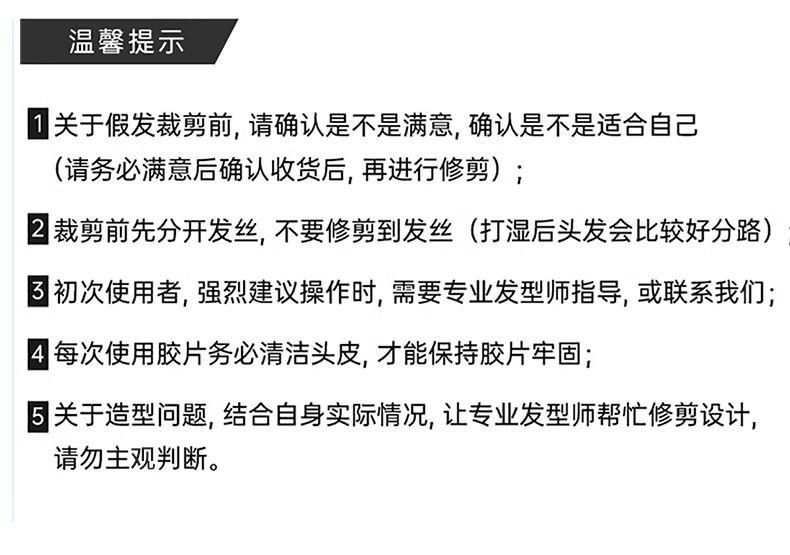 温馨提示

1 关于假发裁剪前, 请确认是不是满意, 确认是不是适合自己（请务必满意后确认收货后, 再进行修剪）;

2 裁剪前先分开发丝, 不要修剪到发丝（打湿后头发会比较好分路）;

3 初次使用者, 强烈建议操作时, 需要专业发型师指导, 或联系我们;

4 每次使用胶片务必清洁头皮, 才能保持胶片牢固;

5 关于造型问题, 结合自身实际情况, 让专业发型师帮忙修剪设计, 请勿主观判断。